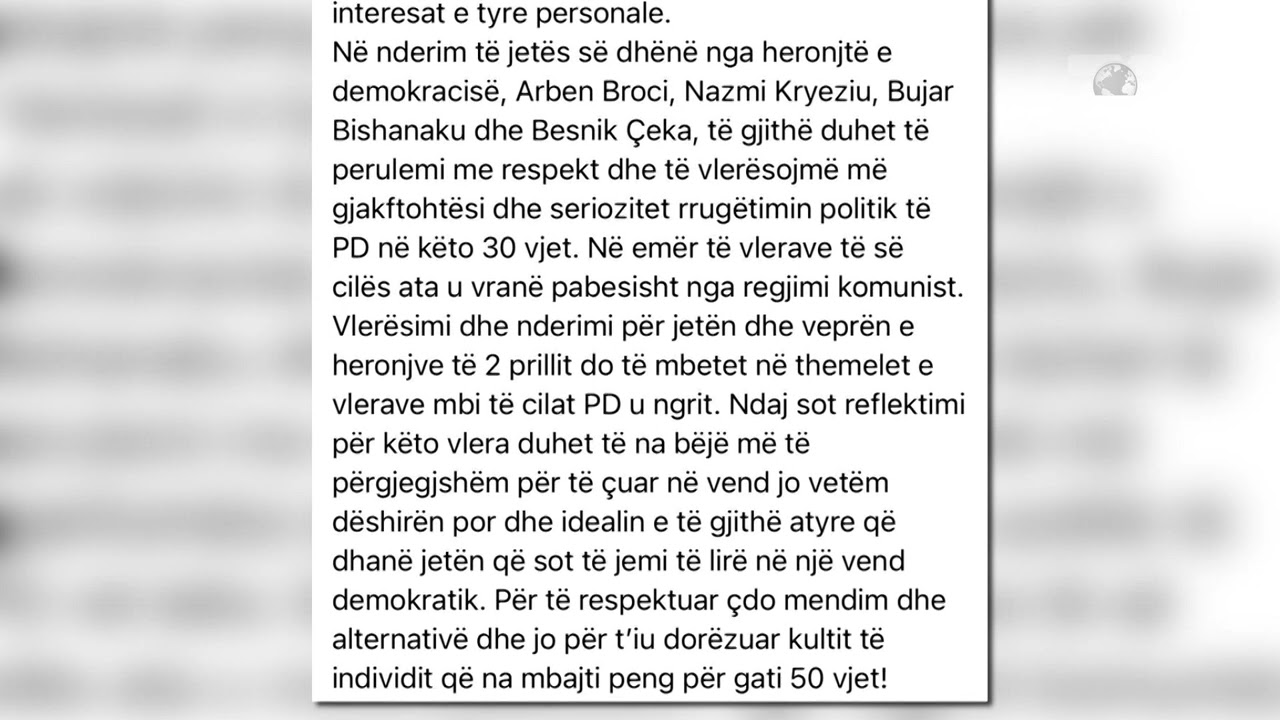 interesat e tyre personale.
Në nderim të jetës së dhënë nga heronjtë e demokracisë, Arben Broci, Nazmi Kryeziu, Bujar Bishanaku dhe Besnik Çeka, të gjithë duhet të perulemi me respekt dhe të vlerësojmë më gjakftohtësi dhe seriozitet rrugëtimin politik të PD në këto 30 vjet. Në emër të vlerave të së cilës ata u vranë pabesisht nga regjimi komunist. Vlerësimi dhe nderimi për jetën dhe veprën e heronjve të 2 prillit do të mbetet në themelet e vlerave mbi të cilat PD u ngrit. Ndaj sot reflektimi për këto vlera duhet të na bëjë më të përgjegjshëm për të çuar në vend jo vetëm dëshirën por dhe idealin e të gjithë atyre që dhanë jetën që sot të jemi të lirë në një vend demokratik. Për të respektuar çdo mendim dhe alternativë dhe jo për t'iu dorëzuar kultit të individit që na mbajti peng për gati 50 vjet!